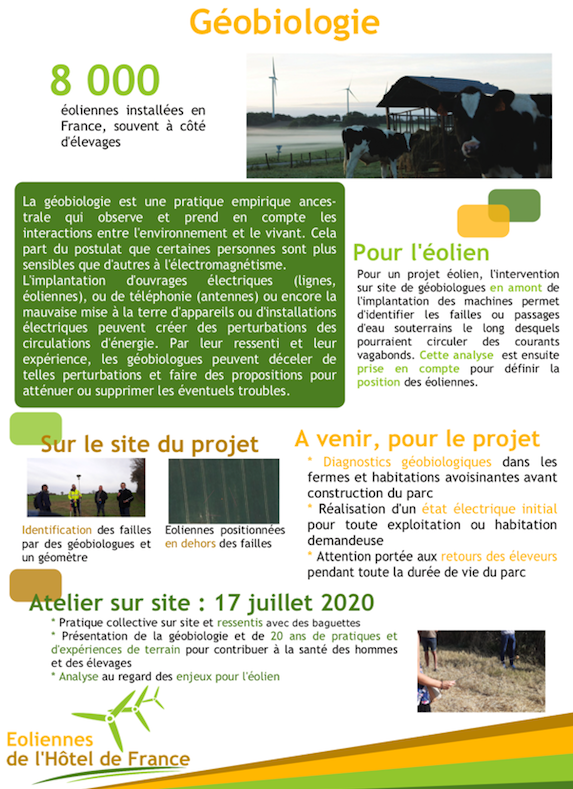 Géobiologie

8 000

éoliennes installées en France, souvent à côté d'élevages

La géobiologie est une pratique empirique ancestrale qui observe et prend en compte les interactions entre l'environnement et le vivant. Cela part du postulat que certaines personnes sont plus sensibles que d'autres à l'électromagnétisme.
L'implantation d'ouvrages électriques (lignes, éoliennes), ou de téléphonie (antennes) ou encore la mauvaise mise à la terre d'appareils ou d'installations électriques peuvent créer des perturbations des circulations d'énergie. Par leur ressenti et leur expérience, les géobiologues peuvent déceler de telles perturbations et faire des propositions pour atténuer ou supprimer les éventuels troubles.

Pour l'éolien

Pour un projet éolien, l'intervention sur site de géobiologues en amont de l'implantation des machines permet d'identifier les failles ou passages d'eau souterrains le long desquels pourraient circuler des courants vagabonds. Cette analyse est ensuite prise en compte pour définir la position des éoliennes.

Sur le site du projet

Identification des failles par des géobiologues et un géomètre

Eoliennes positionnées en dehors des failles

A venir, pour le projet

* Diagnostics géobiologiques dans les fermes et habitations avoisinantes avant construction du parc
* Réalisation d'un état électrique initial pour toute exploitation ou habitation demandeuse
* Attention portée aux retours des éleveurs pendant toute la durée de vie du parc

Atelier sur site : 17 juillet 2020

* Pratique collective sur site et ressentis avec des baguettes
* Présentation de la géobiologie et de 20 ans de pratiques et d'expériences de terrain pour contribuer à la santé des hommes et des élevages
* Analyse au regard des enjeux pour l'éolien

Eoliennes de l'Hôtel de France